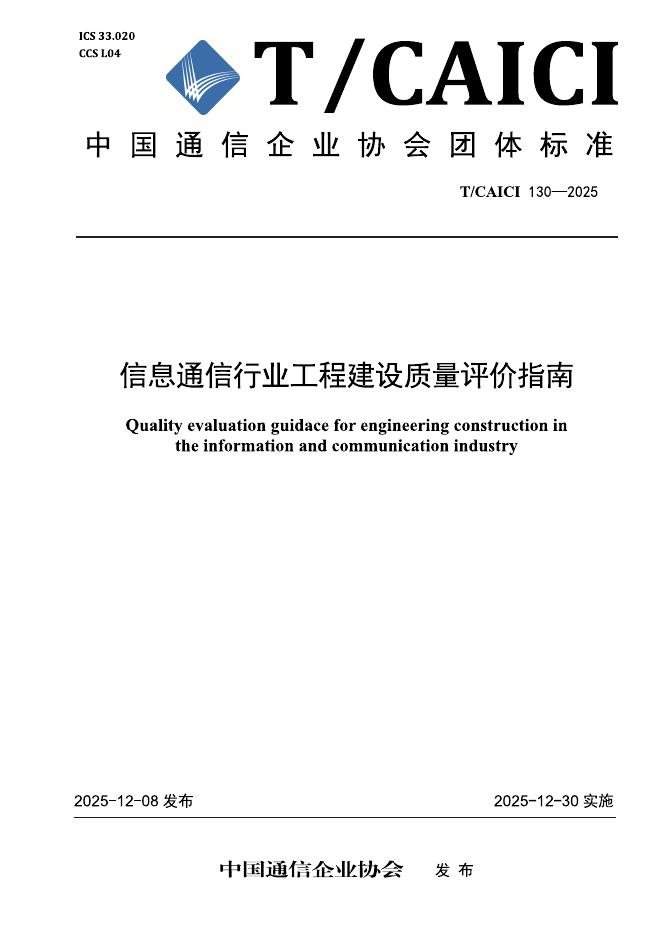 ICS 33.020
CCS L04

T/CAICI

中国通信企业协会团体标准

T/CAICI 130—2025

信息通信行业工程建设质量评价指南

Quality evaluation guidace for engineering construction in the information and communication industry

2025-12-08 发布

2025-12-30 实施

中国通信企业协会 发布